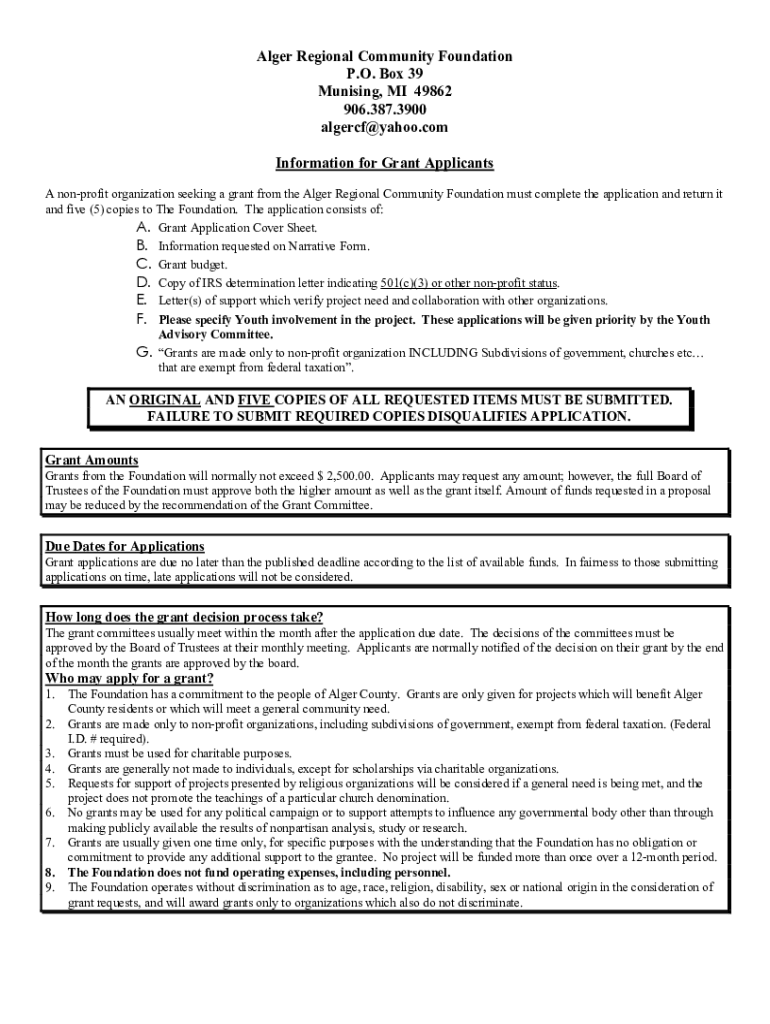 Alger Regional Community Foundation
P.O. Box 39
Munising, MI 49862
906.387.3900
algercf@yahoo.com

Information for Grant Applicants

A non-profit organization seeking a grant from the Alger Regional Community Foundation must complete the application and return it and five (5) copies to The Foundation. The application consists of:

A. Grant Application Cover Sheet.
B. Information requested on Narrative Form.
C. Grant budget.
D. Copy of IRS determination letter indicating 501(c)(3) or other non-profit status.
E. Letter(s) of support which verify project need and collaboration with other organizations.
F. Please specify Youth involvement in the project. These applications will be given priority by the Youth Advisory Committee.
G. "Grants are made only to non-profit organization INCLUDING Subdivisions of government, churches etc… that are exempt from federal taxation".

AN ORIGINAL AND FIVE COPIES OF ALL REQUESTED ITEMS MUST BE SUBMITTED. FAILURE TO SUBMIT REQUIRED COPIES DISQUALIFIES APPLICATION.

Grant Amounts
Grants from the Foundation will normally not exceed $ 2,500.00. Applicants may request any amount; however, the full Board of Trustees of the Foundation must approve both the higher amount as well as the grant itself. Amount of funds requested in a proposal may be reduced by the recommendation of the Grant Committee.

Due Dates for Applications
Grant applications are due no later than the published deadline according to the list of available funds. In fairness to those submitting applications on time, late applications will not be considered.

How long does the grant decision process take?
The grant committees usually meet within the month after the application due date. The decisions of the committees must be approved by the Board of Trustees at their monthly meeting. Applicants are normally notified of the decision on their grant by the end of the month the grants are approved by the board.

Who may apply for a grant?
1. The Foundation has a commitment to the people of Alger County. Grants are only given for projects which will benefit Alger County residents or which will meet a general community need.
2. Grants are made only to non-profit organizations, including subdivisions of government, exempt from federal taxation. (Federal I.D. # required).
3. Grants must be used for charitable purposes.
4. Grants are generally not made to individuals, except for scholarships via charitable organizations.
5. Requests for support of projects presented by religious organizations will be considered if a general need is being met, and the project does not promote the teachings of a particular church denomination.
6. No grants may be used for any political campaign or to support attempts to influence any governmental body other than through making publicly available the results of nonpartisan analysis, study or research.
7. Grants are usually given one time only, for specific purposes with the understanding that the Foundation has no obligation or commitment to provide any additional support to the grantee. No project will be funded more than once over a 12-month period.
8. The Foundation does not fund operating expenses, including personnel.
9. The Foundation operates without discrimination as to age, race, religion, disability, sex or national origin in the consideration of grant requests, and will award grants only to organizations which also do not discriminate.